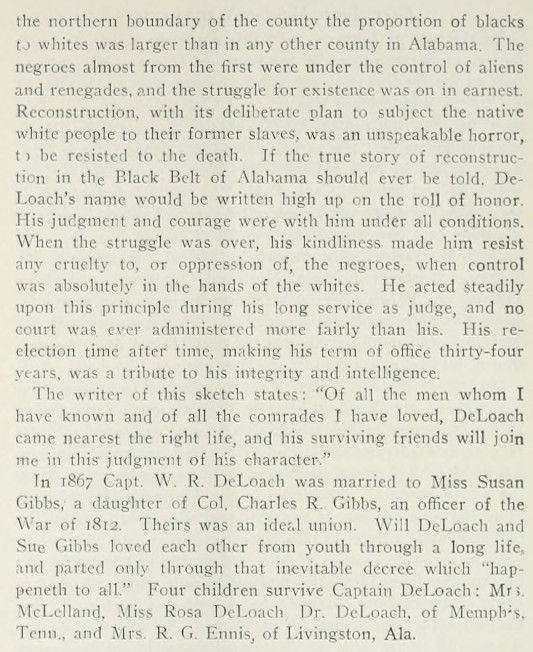 the northern boundary of the county the proportion of blacks to whites was larger than in any other county in Alabama. The negroes almost from the first were under the control of aliens and renegades, and the struggle for existence was on in earnest. Reconstruction, with its deliberate plan to subject the native white people to their former slaves, was an unspeakable horror, to be resisted to the death. If the true story of reconstruction in the Black Belt of Alabama should ever be told, DeLoach's name would be written high up on the roll of honor. His judgment and courage were with him under all conditions. When the struggle was over, his kindliness made him resist any cruelty to, or oppression of, the negroes, when control was absolutely in the hands of the whites. He acted steadily upon this principle during his long service as judge, and no court was ever administered more fairly than his. His reelection time after time, making his term of office thirty-four years, was a tribute to his integrity and intelligence.

The writer of this sketch states: "Of all the men whom I have known and of all the comrades I have loved, DeLoach came nearest the right life, and his surviving friends will join me in this judgment of his character."

In 1867 Capt. W. R. DeLoach was married to Miss Susan Gibbs, a daughter of Col. Charles R. Gibbs, an officer of the War of 1812. Theirs was an ideal union. Will DeLoach and Sue Gibbs loved each other from youth through a long life, and parted only through that inevitable decree which "happeneth to all." Four children survive Captain DeLoach: Mrs. McLelland, Miss Rosa DeLoach Dr. DeLoach, of Memphis, Tenn., and Mrs. R. G. Ennis, of Livingston, Ala.